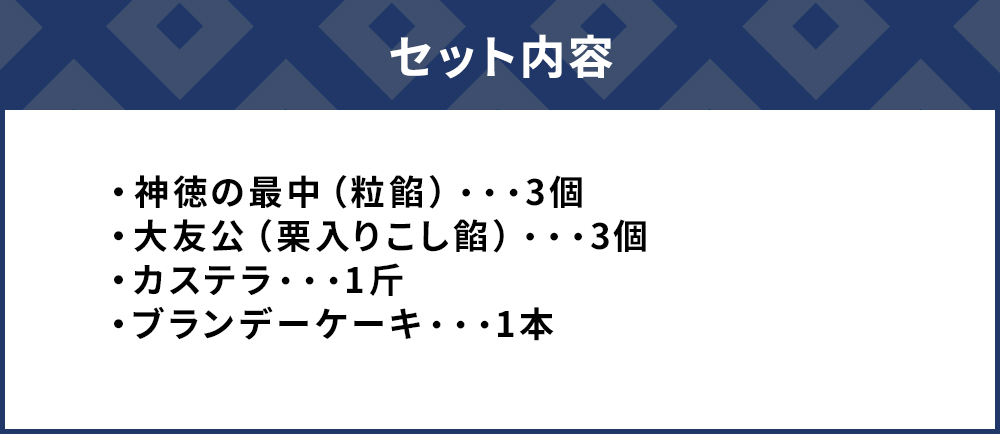 セット内容

・神徳の最中（粒餡）・・・3個
・大友公（栗入りこし餡）・・・3個
・カステラ・・・1斤
・ブランデーケーキ・・・1本